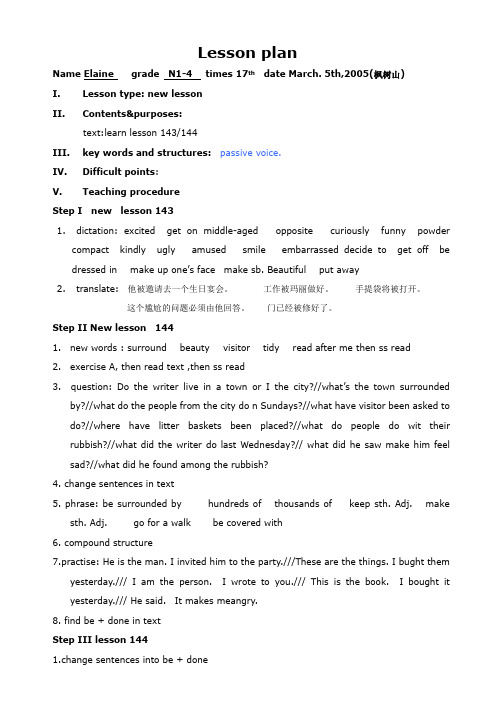 Lesson plan

Name Elaine grade N1-4 times 17th date March. 5th,2005(枫树山)

I. Lesson type: new lesson

II. Contents&purposes:

text:learn lesson 143/144

III. key words and structures: passive voice.

IV. Difficult points:

V. Teaching procedure

Step I new lesson 143

1. dictation: excited get on middle-aged opposite curiously funny powder compact kindly ugly amused smile embarrassed decide to get off be dressed in make up one's face make sb. Beautiful put away

2. translate: 他被邀请去一个生日宴会。 工作被玛丽做好。 手提袋将被打开。 这个尴尬的问题必须由他回答。 门已经被修好了。

Step II New lesson 144

1. new words : surround beauty visitor tidy read after me then ss read

2. exercise A, then read text ,then ss read

3. question: Do the writer live in a town or I the city?//what's the town surrounded by?//what do the people from the city do n Sundays?//what have visitor been asked to do?//where have litter baskets been placed?//what do people do wit their rubbish?//what did the writer do last Wednesday?// what did he saw make him feel sad?//what did he found among the rubbish?

4. change sentences in text

5. phrase: be surrounded by hundreds of thousands of keep sth. Adj. make sth. Adj. go for a walk be covered with

6. compound structure

7.practise: He is the man. I invited him to the party.///These are the things. I bught them yesterday./// I am the person. I wrote to you./// This is the book. I bought it yesterday./// He said. It makes meangry.

8. find be + done in text

Step III lesson 144

1.change sentences into be + done